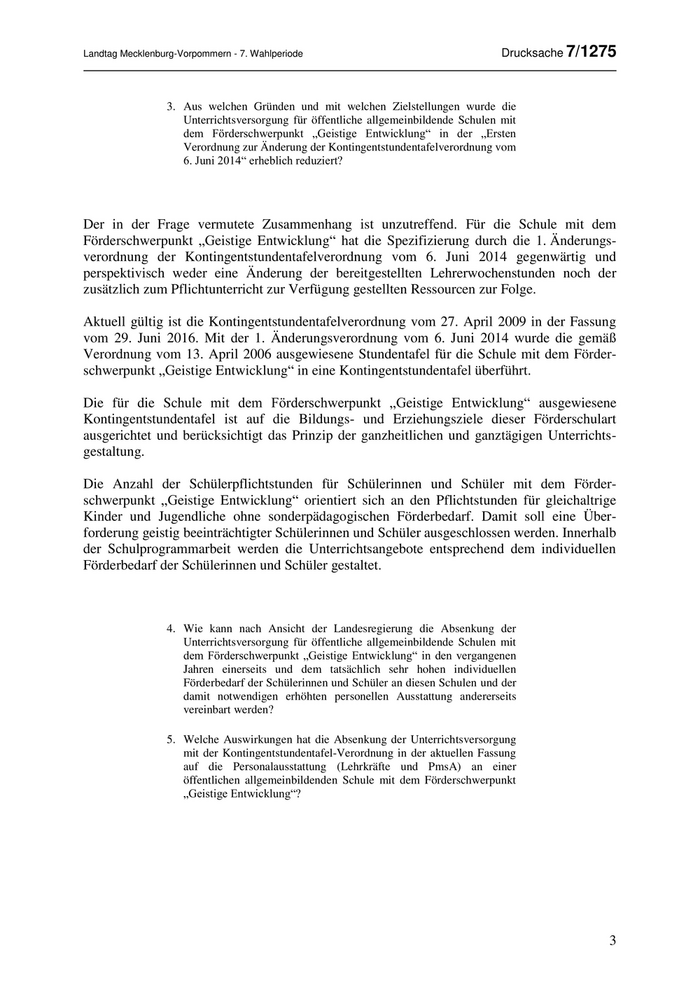 Landtag Mecklenburg-Vorpommern - 7. Wahlperiode

Drucksache 7/1275

3. Aus welchen Gründen und mit welchen Zielstellungen wurde die Unterrichtsversorgung für öffentliche allgemeinbildende Schulen mit dem Förderschwerpunkt „Geistige Entwicklung“ in der „Ersten Verordnung zur Änderung der Kontingentstundentafelverordnung vom 6. Juni 2014“ erheblich reduziert?

Der in der Frage vermutete Zusammenhang ist unzutreffend. Für die Schule mit dem Förderschwerpunkt „Geistige Entwicklung“ hat die Spezifizierung durch die 1. Änderungsverordnung der Kontingentstundentafelverordnung vom 6. Juni 2014 gegenwärtig und perspektivisch weder eine Änderung der bereitgestellten Lehrerwochenstunden noch der zusätzlich zum Pflichtunterricht zur Verfügung gestellten Ressourcen zur Folge.

Aktuell gültig ist die Kontingentstundentafelverordnung vom 27. April 2009 in der Fassung vom 29. Juni 2016. Mit der 1. Änderungsverordnung vom 6. Juni 2014 wurde die gemäß Verordnung vom 13. April 2006 ausgewiesene Stundentafel für die Schule mit dem Förderschwerpunkt „Geistige Entwicklung“ in eine Kontingentstundentafel überführt.

Die für die Schule mit dem Förderschwerpunkt „Geistige Entwicklung“ ausgewiesene Kontingentstundentafel ist auf die Bildungs- und Erziehungsziele dieser Förderschulart ausgerichtet und berücksichtigt das Prinzip der ganzheitlichen und ganztägigen Unterrichtsgestaltung.

Die Anzahl der Schülerpflichtstunden für Schülerinnen und Schüler mit dem Förderschwerpunkt „Geistige Entwicklung“ orientiert sich an den Pflichtstunden für gleichaltrige Kinder und Jugendliche ohne sonderpädagogischen Förderbedarf. Damit soll eine Überforderung geistig beeinträchtigter Schülerinnen und Schüler ausgeschlossen werden. Innerhalb der Schulprogrammarbeit werden die Unterrichtsangebote entsprechend dem individuellen Förderbedarf der Schülerinnen und Schüler gestaltet.

4. Wie kann nach Ansicht der Landesregierung die Absenkung der Unterrichtsversorgung für öffentliche allgemeinbildende Schulen mit dem Förderschwerpunkt „Geistige Entwicklung“ in den vergangenen Jahren einerseits und dem tatsächlich sehr hohen individuellen Förderbedarf der Schülerinnen und Schüler an diesen Schulen und der damit notwendigen erhöhten personellen Ausstattung andererseits vereinbart werden?

5. Welche Auswirkungen hat die Absenkung der Unterrichtsversorgung mit der Kontingentstundentafel-Verordnung in der aktuellen Fassung auf die Personalausstattung (Lehrkräfte und PmsA) an einer öffentlichen allgemeinbildenden Schule mit dem Förderschwerpunkt „Geistige Entwicklung“?

3